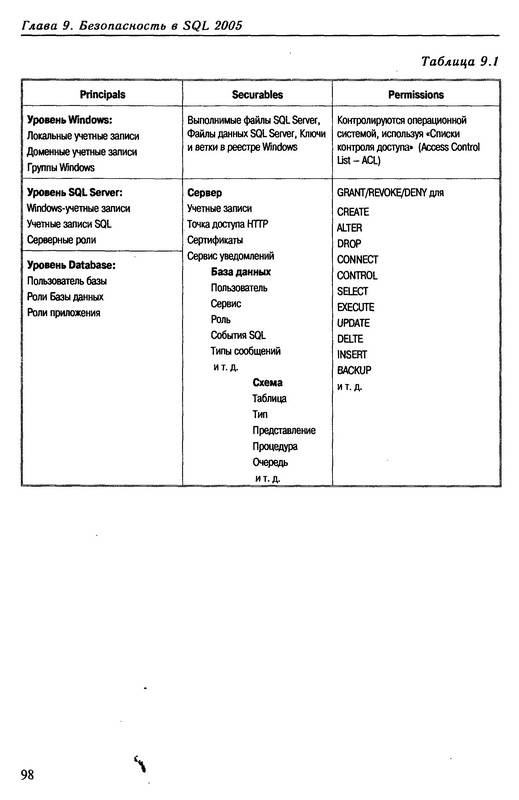 Глава 9. Безопасность в SQL 2005

Таблица 9.1

| Principals | Securables | Permissions |
|---|---|---|
| **Уровень Windows:** Локальные учетные записи Доменные учетные записи Группы Windows | Выполнимые файлы SQL Server, Файлы данных SQL Server, Ключи и ветки в реестре Windows | Контролируются операционной системой, используя «Списки контроля доступа» (Access Control List – ACL) |
| **Уровень SQL Server:** Windows-учетные записи Учетные записи SQL Серверные роли **Уровень Database:** Пользователь базы Роли Базы данных Роли приложения | **Сервер** Учетные записи Точка доступа HTTP Сертификаты Сервис уведомлений **База данных** Пользователь Сервис Роль События SQL Типы сообщений и т. д. **Схема** Таблица Тип Представление Процедура Очередь и т. д. | GRANT/REVOKE/DENY для CREATE ALTER DROP CONNECT CONTROL SELECT EXECUTE UPDATE DELTE INSERT BACKUP и т. д. |

98